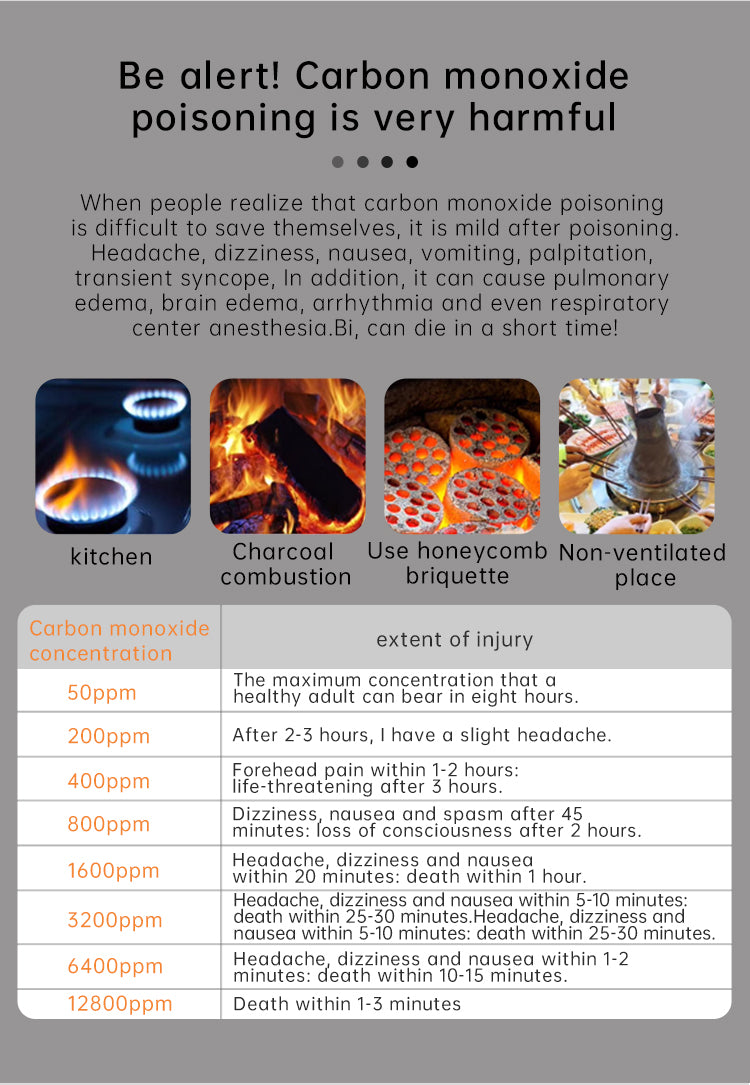 Be alert! Carbon monoxide poisoning is very harmful

When people realize that carbon monoxide poisoning is difficult to save themselves, it is mild after poisoning. Headache, dizziness, nausea, vomiting, palpitation, transient syncope, In addition, it can cause pulmonary edema, brain edema, arrhythmia and even respiratory center anesthesia.Bi, can die in a short time!

kitchen

Charcoal combustion

Use honeycomb briquette

Non-ventilated place

| Carbon monoxide concentration | extent of injury |
|---|---|
| 50ppm | The maximum concentration that a healthy adult can bear in eight hours. |
| 200ppm | After 2-3 hours, I have a slight headache. |
| 400ppm | Forehead pain within 1-2 hours: life-threatening after 3 hours. |
| 800ppm | Dizziness, nausea and spasm after 45 minutes: loss of consciousness after 2 hours. |
| 1600ppm | Headache, dizziness and nausea within 20 minutes: death within 1 hour. |
| 3200ppm | Headache, dizziness and nausea within 5-10 minutes: death within 25-30 minutes.Headache, dizziness and nausea within 5-10 minutes: death within 25-30 minutes. |
| 6400ppm | Headache, dizziness and nausea within 1-2 minutes: death within 10-15 minutes. |
| 12800ppm | Death within 1-3 minutes |